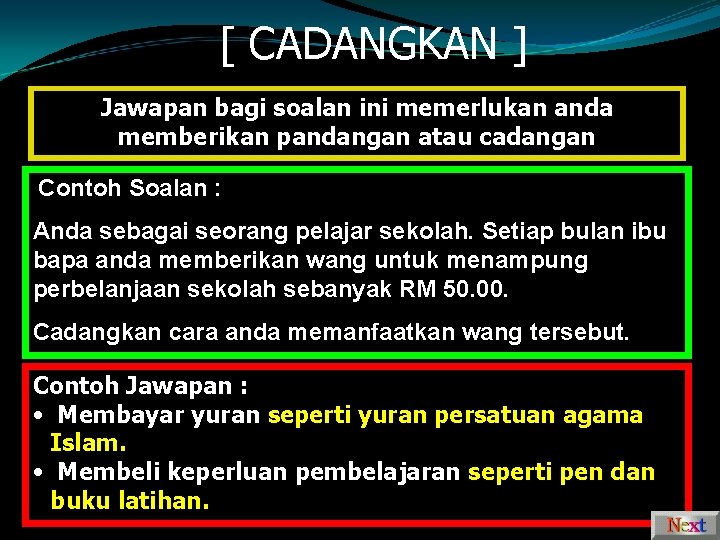 [ CADANGKAN ]

Jawapan bagi soalan ini memerlukan anda memberikan pandangan atau cadangan

Contoh Soalan :

Anda sebagai seorang pelajar sekolah. Setiap bulan ibu bapa anda memberikan wang untuk menampung perbelanjaan sekolah sebanyak RM 50.00.

Cadangkan cara anda memanfaatkan wang tersebut.

Contoh Jawapan :
• Membayar yuran seperti yuran persatuan agama Islam.
• Membeli keperluan pembelajaran seperti pen dan buku latihan.

Next